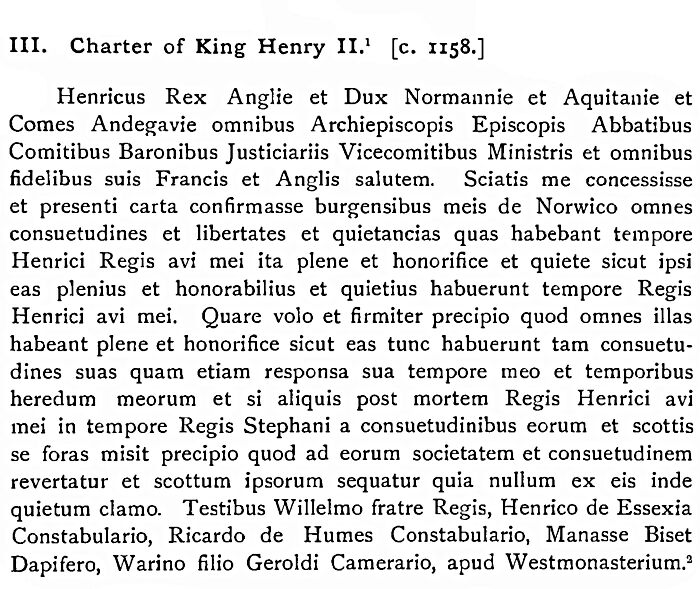 III. Charter of King Henry II.$^1$ [c. 1158.]

Henricus Rex Anglie et Dux Normannie et Aquitanie et Comes Andegavie omnibus Archiepiscopis Episcopis Abbatibus Comitibus Baronibus Justiciariis Vicecomitibus Ministris et omnibus fidelibus suis Francis et Anglis salutem. Sciatis me concessisse et presenti carta confirmasse burgensibus meis de Norwico omnes consuetudines et libertates et quietancias quas habebant tempore Henrici Regis avi mei ita plene et honorifice et quiete sicut ipsi eas plenius et honorabilius et quietius habuerunt tempore Regis Henrici avi mei. Quare volo et firmiter precipio quod omnes illas habeant plene et honorifice sicut eas tunc habuerunt tam consuetudines suas quam etiam responsa sua tempore meo et temporibus heredum meorum et si aliquis post mortem Regis Henrici avi mei in tempore Regis Stephani a consuetudinibus eorum et scottis se foras misit precipio quod ad eorum societatem et consuetudinem revertatur et scottum ipsorum sequatur quia nullum ex eis inde quietum clamo. Testibus Willelmo fratre Regis, Henrico de Essexia Constabulario, Ricardo de Humes Constabulario, Manasse Biset Dapifero, Warino filio Geroldi Camerario, apud Westmonasterium.$^2$